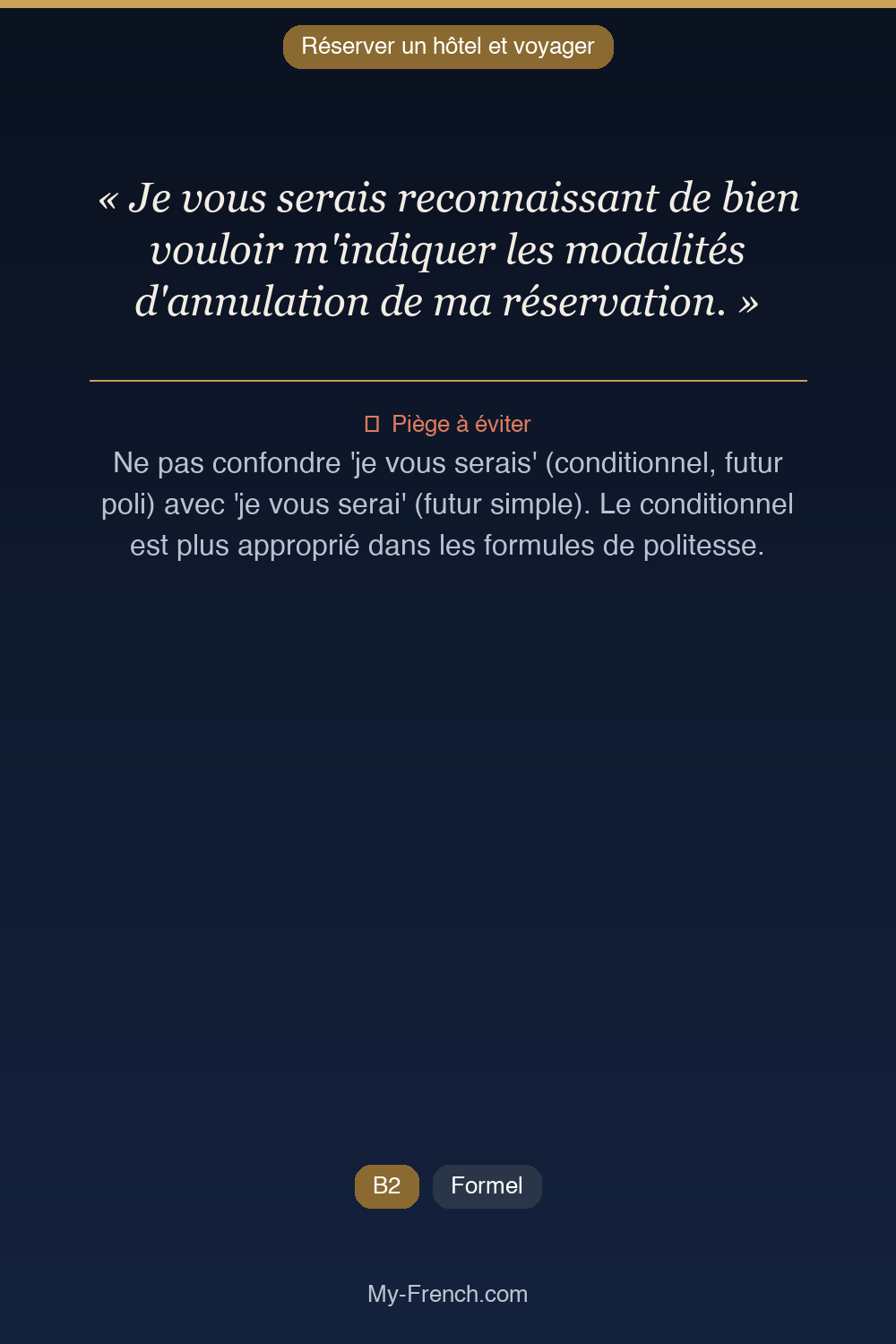 Réserver un hôtel et voyager

« Je vous serais reconnaissant de bien vouloir m'indiquer les modalités d'annulation de ma réservation. »

Piège à éviter

Ne pas confondre 'je vous serais' (conditionnel, futur poli) avec 'je vous serai' (futur simple). Le conditionnel est plus approprié dans les formules de politesse.

B2 Formel

My-French.com